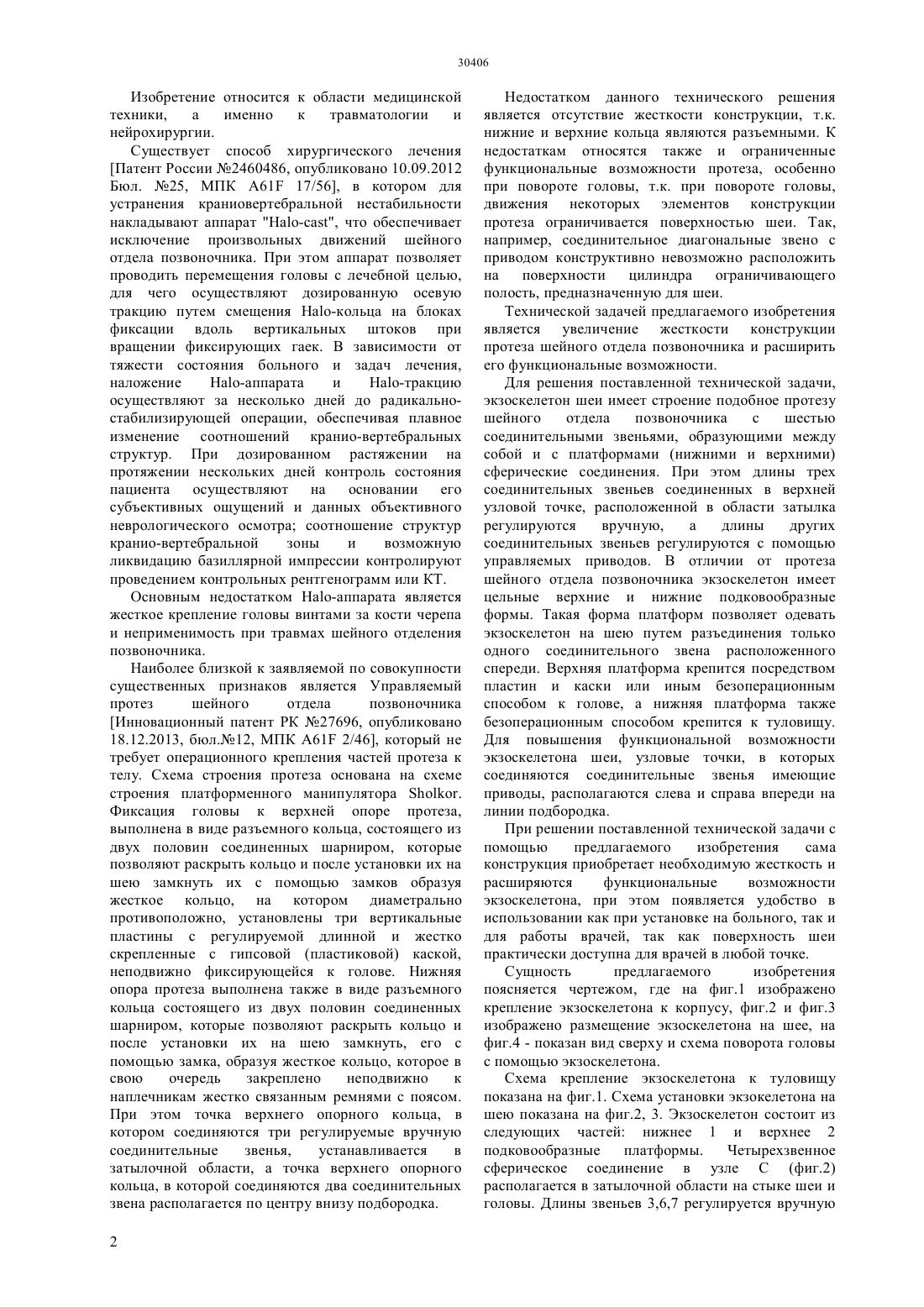 30406

Изобретение относится к области медицинской техники, а именно к травматологии и нейрохирургии.

Существует способ хирургического лечения [Патент России №2460486, опубликовано 10.09.2012 Бюл. №25, МПК A61F 17/56], в котором для устранения краниовертебральной нестабильности накладывают аппарат "Halo-cast", что обеспечивает исключение произвольных движений шейного отдела позвоночника. При этом аппарат позволяет проводить перемещения головы с лечебной целью, для чего осуществляют дозированную осевую тракцию путем смещения Halo-кольца на блоках фиксации вдоль вертикальных штоков при вращении фиксирующих гаек. В зависимости от тяжести состояния больного и задач лечения, наложение Halo-аппарата и Halo-тракцию осуществляют за несколько дней до радикально-стабилизирующей операции, обеспечивая плавное изменение соотношений кранио-вертебральных структур. При дозированном растяжении на протяжении нескольких дней контроль состояния пациента осуществляют на основании его субъективных ощущений и данных объективного неврологического осмотра; соотношение структур кранио-вертебральной зоны и возможную ликвидацию базиллярной импрессии контролируют проведением контрольных рентгенограмм или КТ.

Основным недостатком Halo-аппарата является жесткое крепление головы винтами за кости черепа и неприменимость при травмах шейного отделения позвоночника.

Наиболее близкой к заявляемой по совокупности существенных признаков является Управляемый протез шейного отдела позвоночника [Инновационный патент РК №27696, опубликовано 18.12.2013, бюл.№12, МПК A61F 2/46], который не требует операционного крепления частей протеза к телу. Схема строения протеза основана на схеме строения платформенного манипулятора Sholkor. Фиксация головы к верхней опоре протеза, выполнена в виде разъемного кольца, состоящего из двух половин соединенных шарниром, которые позволяют раскрыть кольцо и после установки их на шею замкнуть их с помощью замков образуя жесткое кольцо, на котором диаметрально противоположно, установлены три вертикальные пластины с регулируемой длинной и жестко скрепленные с гипсовой (пластиковой) каской, неподвижно фиксирующейся к голове. Нижняя опора протеза выполнена также в виде разъемного кольца состоящего из двух половин соединенных шарниром, которые позволяют раскрыть кольцо и после установки их на шею замкнуть, его с помощью замка, образуя жесткое кольцо, которое в свою очередь закреплено неподвижно к наплечникам жестко связанным ремнями с поясом. При этом точка верхнего опорного кольца, в котором соединяются три регулируемые вручную соединительные звенья, устанавливается в затылочной области, а точка верхнего опорного кольца, в которой соединяются два соединительных звена располагается по центру внизу подбородка.

Недостатком данного технического решения является отсутствие жесткости конструкции, т.к. нижние и верхние кольца являются разъемными. К недостаткам относятся также и ограниченные функциональные возможности протеза, особенно при повороте головы, т.к. при повороте головы, движения некоторых элементов конструкции протеза ограничивается поверхностью шеи. Так, например, соединительное диагональные звено с приводом конструктивно невозможно расположить на поверхности цилиндра ограничивающего полость, предназначенную для шеи.

Технической задачей предлагаемого изобретения является увеличение жесткости конструкции протеза шейного отдела позвоночника и расширить его функциональные возможности.

Для решения поставленной технической задачи, экзоскелетон шеи имеет строение подобное протезу шейного отдела позвоночника с шестью соединительными звеньями, образующими между собой и с платформами (нижними и верхними) сферические соединения. При этом длины трех соединительных звеньев соединенных в верхней узловой точке, расположенной в области затылка регулируются вручную, а длины других соединительных звеньев регулируются с помощью управляемых приводов. В отличии от протеза шейного отдела позвоночника экзоскелетон имеет цельные верхние и нижние подковообразные формы. Такая форма платформ позволяет одевать экзоскелетон на шею путем разъединения только одного соединительного звена расположенного спереди. Верхняя платформа крепится посредством пластин и каски или иным безоперационным способом к голове, а нижняя платформа также безоперационным способом крепится к туловищу. Для повышения функциональной возможности экзоскелетона шеи, узловые точки, в которых соединяются соединительные звенья имеющие приводы, располагаются слева и справа впереди на линии подбородка.

При решении поставленной технической задачи с помощью предлагаемого изобретения сама конструкция приобретает необходимую жесткость и расширяются функциональные возможности экзоскелетона, при этом появляется удобство в использовании как при установке на больного, так и для работы врачей, так как поверхность шеи практически доступна для врачей в любой точке.

Сущность предлагаемого изобретения поясняется чертежом, где на фиг.1 изображено крепление экзоскелетона к корпусу, фиг.2 и фиг.3 изображено размещение экзоскелетона на шее, на фиг.4 - показан вид сверху и схема поворота головы с помощью экзоскелетона.

Схема крепление экзоскелетона к туловищу показана на фиг.1. Схема установки экзокелетона на шею показана на фиг.2, 3. Экзоскелетон состоит из следующих частей: нижнее 1 и верхнее 2 подковообразные платформы. Четырехзвенное сферическое соединение в узле С (фиг.2) располагается в затылочной области на стыке шеи и головы. Длины звеньев 3,6,7 регулируется вручную

2